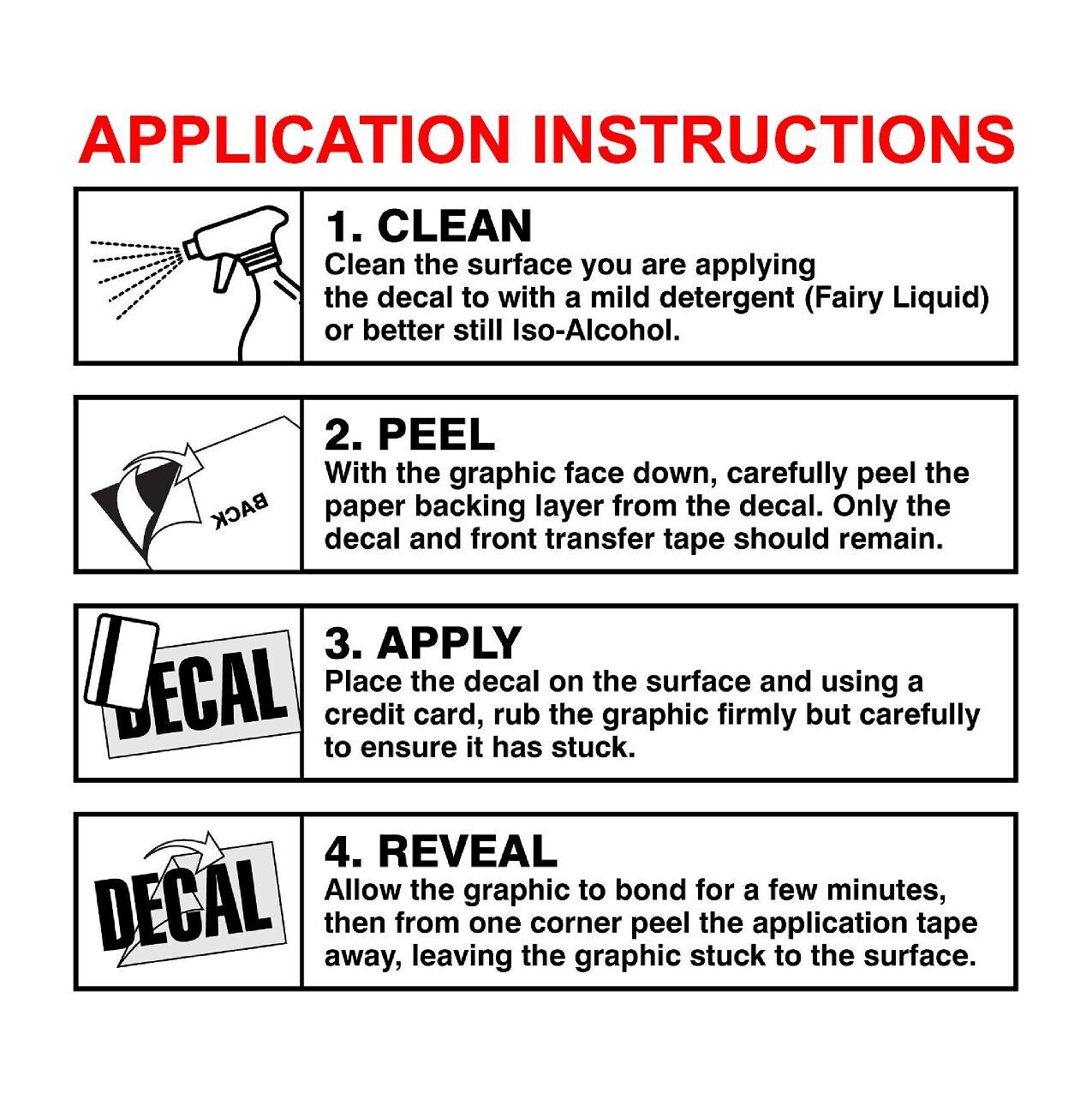 APPLICATION INSTRUCTIONS

1. CLEAN
Clean the surface you are applying the decal to with a mild detergent (Fairy Liquid) or better still Iso-Alcohol.

BACK

2. PEEL
With the graphic face down, carefully peel the paper backing layer from the decal. Only the decal and front transfer tape should remain.

DECAL

3. APPLY
Place the decal on the surface and using a credit card, rub the graphic firmly but carefully to ensure it has stuck.

DECAL

4. REVEAL
Allow the graphic to bond for a few minutes, then from one corner peel the application tape away, leaving the graphic stuck to the surface.